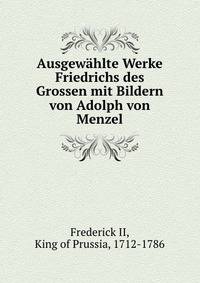 Ausgewählte Werke Friedrichs des Grossen mit Bildern von Adolph von Menzel

Frederick II,
King of Prussia, 1712-1786